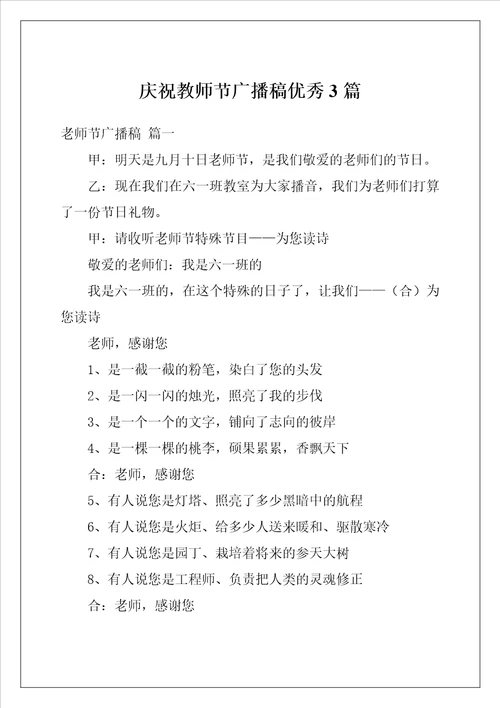 庆祝教师节广播稿优秀3篇

老师节广播稿 篇一

甲：明天是九月十日老师节，是我们敬爱的老师们的节日。

乙：现在我们在六一班教室为大家播音，我们为老师们打算了一份节日礼物。

甲：请收听老师节特殊节目——为您读诗

敬爱的老师们：我是六一班的

我是六一班的，在这个特殊的日子了，让我们——（合）为您读诗

老师，感谢您

1、是一截一截的粉笔，染白了您的头发

2、是一闪一闪的烛光，照亮了我的步伐

3、是一个一个的文字，铺向了志向的彼岸

4、是一棵一棵的桃李，硕果累累，香飘天下

合：老师，感谢您

5、有人说您是灯塔、照亮了多少黑暗中的航程

6、有人说您是火炬、给多少人送来暖和、驱散寒冷

7、有人说您是园丁、栽培着将来的参天大树

8、有人说您是工程师、负责把人类的灵魂修正

合：老师，感谢您